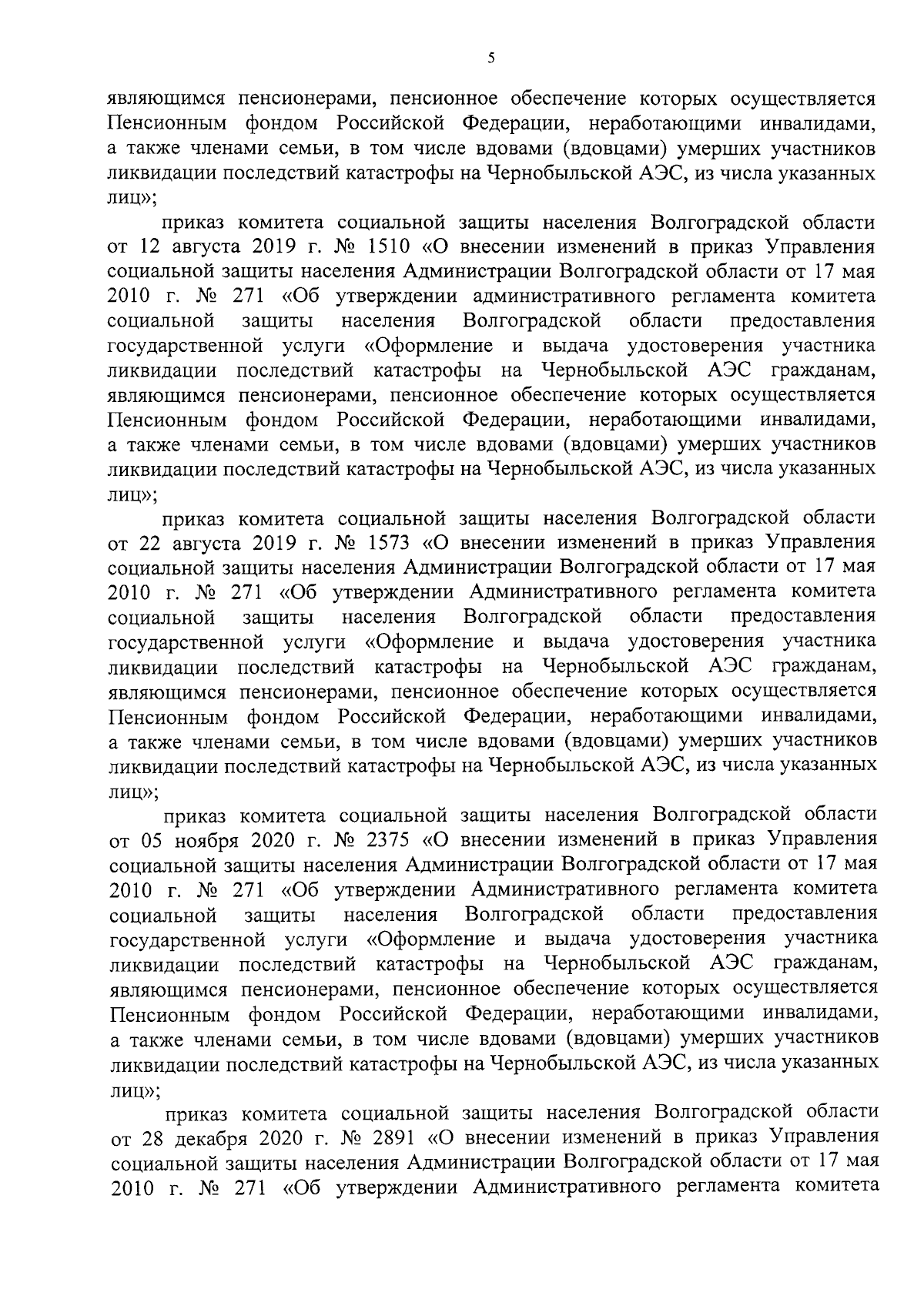 5

являющимся пенсионерами, пенсионное обеспечение которых осуществляется Пенсионным фондом Российской Федерации, неработающими инвалидами, а также членами семьи, в том числе вдовами (вдовцами) умерших участников ликвидации последствий катастрофы на Чернобыльской АЭС, из числа указанных лиц»;

приказ комитета социальной защиты населения Волгоградской области от 12 августа 2019 г. № 1510 «О внесении изменений в приказ Управления социальной защиты населения Администрации Волгоградской области от 17 мая 2010 г. № 271 «Об утверждении административного регламента комитета социальной защиты населения Волгоградской области предоставления государственной услуги «Оформление и выдача удостоверения участника ликвидации последствий катастрофы на Чернобыльской АЭС гражданам, являющимся пенсионерами, пенсионное обеспечение которых осуществляется Пенсионным фондом Российской Федерации, неработающими инвалидами, а также членами семьи, в том числе вдовами (вдовцами) умерших участников ликвидации последствий катастрофы на Чернобыльской АЭС, из числа указанных лиц»;

приказ комитета социальной защиты населения Волгоградской области от 22 августа 2019 г. № 1573 «О внесении изменений в приказ Управления социальной защиты населения Администрации Волгоградской области от 17 мая 2010 г. № 271 «Об утверждении Административного регламента комитета социальной защиты населения Волгоградской области предоставления государственной услуги «Оформление и выдача удостоверения участника ликвидации последствий катастрофы на Чернобыльской АЭС гражданам, являющимся пенсионерами, пенсионное обеспечение которых осуществляется Пенсионным фондом Российской Федерации, неработающими инвалидами, а также членами семьи, в том числе вдовами (вдовцами) умерших участников ликвидации последствий катастрофы на Чернобыльской АЭС, из числа указанных лиц»;

приказ комитета социальной защиты населения Волгоградской области от 05 ноября 2020 г. № 2375 «О внесении изменений в приказ Управления социальной защиты населения Администрации Волгоградской области от 17 мая 2010 г. № 271 «Об утверждении Административного регламента комитета социальной защиты населения Волгоградской области предоставления государственной услуги «Оформление и выдача удостоверения участника ликвидации последствий катастрофы на Чернобыльской АЭС гражданам, являющимся пенсионерами, пенсионное обеспечение которых осуществляется Пенсионным фондом Российской Федерации, неработающими инвалидами, а также членами семьи, в том числе вдовами (вдовцами) умерших участников ликвидации последствий катастрофы на Чернобыльской АЭС, из числа указанных лиц»;

приказ комитета социальной защиты населения Волгоградской области от 28 декабря 2020 г. № 2891 «О внесении изменений в приказ Управления социальной защиты населения Администрации Волгоградской области от 17 мая 2010 г. № 271 «Об утверждении Административного регламента комитета